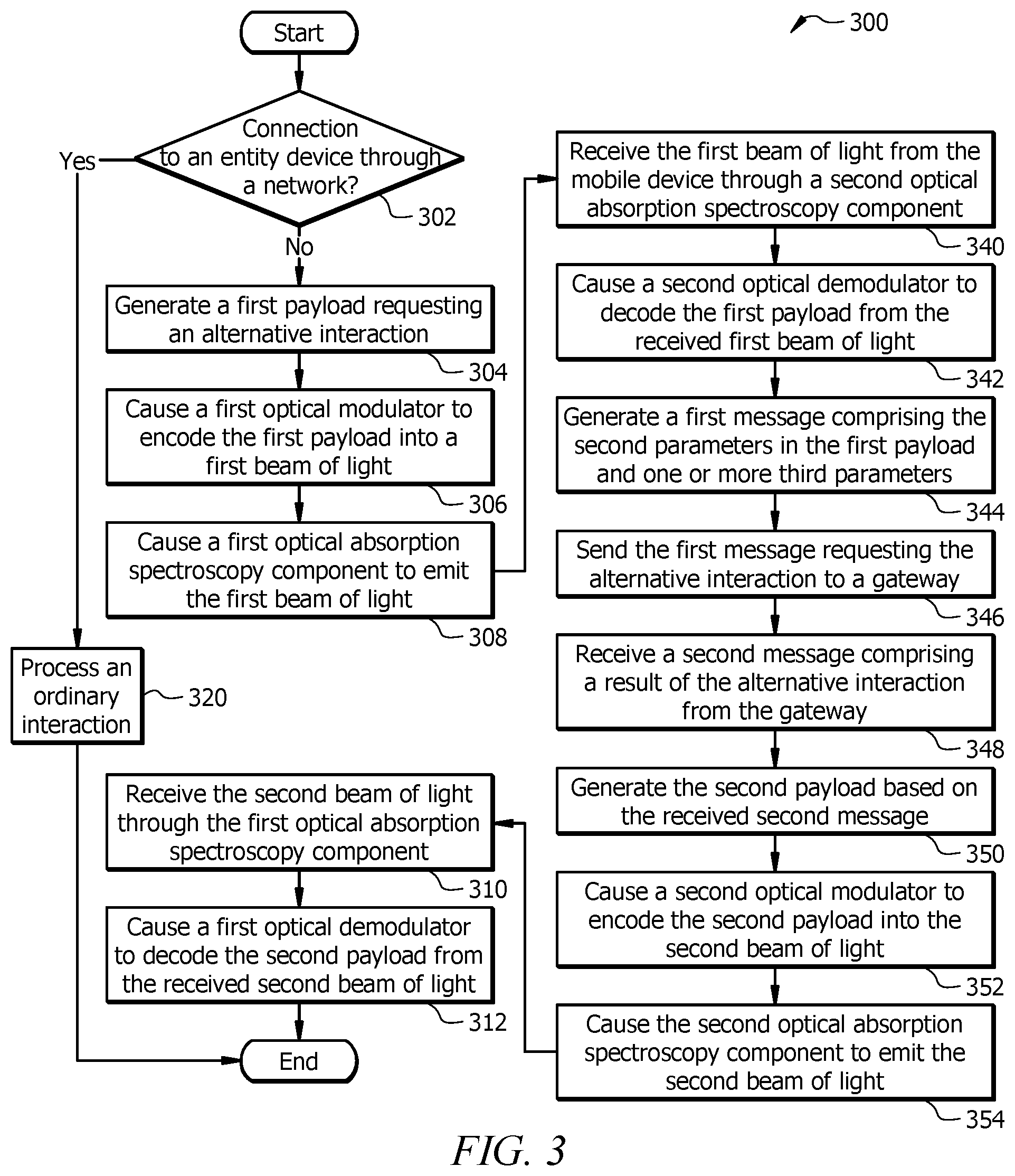 300

Start

Connection to an entity device through a network?

302

Yes

No

Generate a first payload requesting an alternative interaction

304

Cause a first optical modulator to encode the first payload into a first beam of light

306

Cause a first optical absorption spectroscopy component to emit the first beam of light

308

Process an ordinary interaction

320

Receive the second beam of light through the first optical absorption spectroscopy component

310

Cause a first optical demodulator to decode the second payload from the received second beam of light

312

End

Receive the first beam of light from the mobile device through a second optical absorption spectroscopy component

340

Cause a second optical demodulator to decode the first payload from the received first beam of light

342

Generate a first message comprising the second parameters in the first payload and one or more third parameters

344

Send the first message requesting the alternative interaction to a gateway

346

Receive a second message comprising a result of the alternative interaction from the gateway

348

Generate the second payload based on the received second message

350

Cause a second optical modulator to encode the second payload into the second beam of light

352

Cause the second optical absorption spectroscopy component to emit the second beam of light

354

FIG. 3